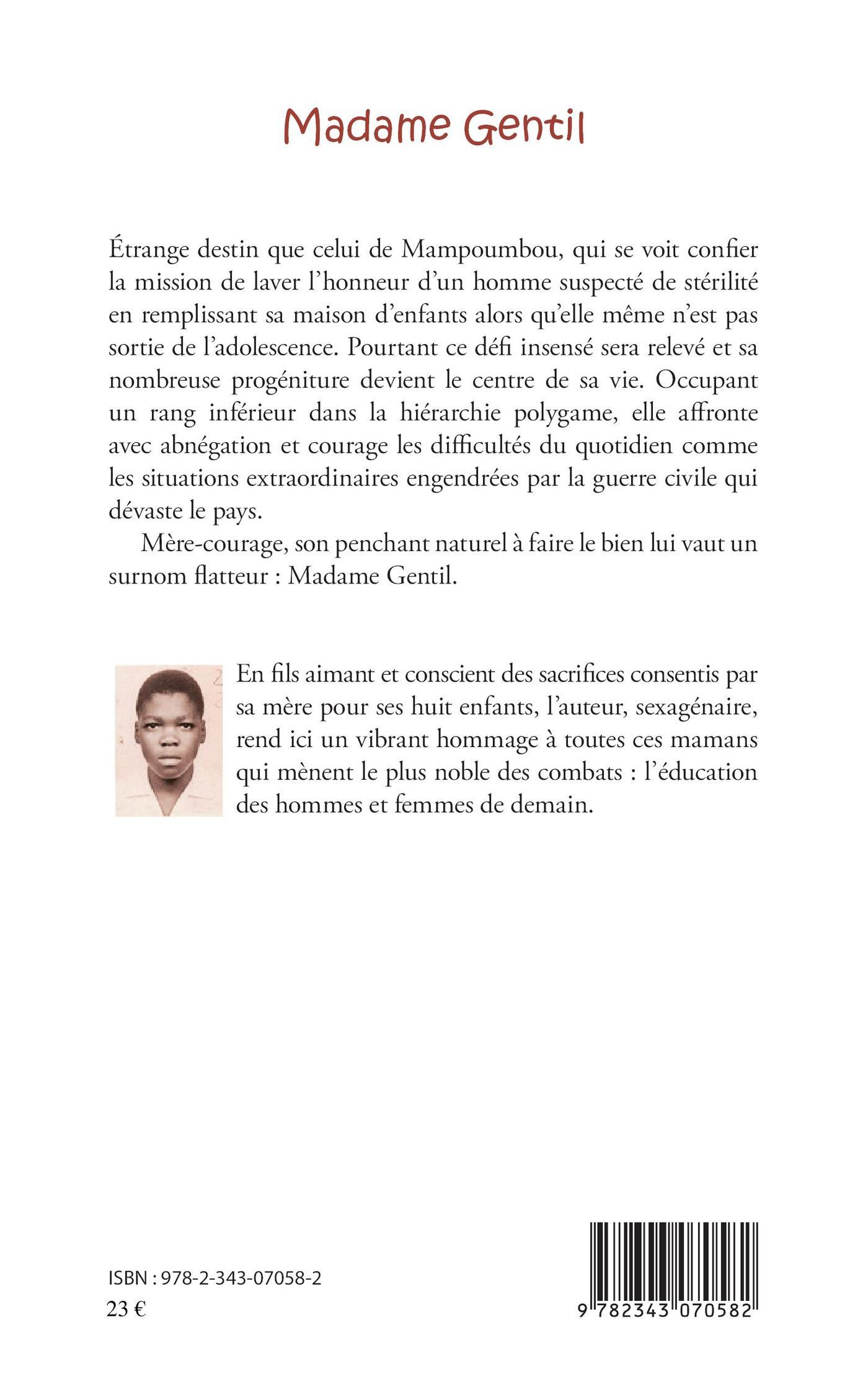 Madame Gentil

Étrange destin que celui de Mampoumbou, qui se voit confier la mission de laver l'honneur d'un homme suspecté de stérilité en remplissant sa maison d'enfants alors qu'elle même n'est pas sortie de l'adolescence. Pourtant ce défi insensé sera relevé et sa nombreuse progéniture devient le centre de sa vie. Occupant un rang inférieur dans la hiérarchie polygame, elle affronte avec abnégation et courage les difficultés du quotidien comme les situations extraordinaires engendrées par la guerre civile qui dévaste le pays.

Mère-courage, son penchant naturel à faire le bien lui vaut un surnom flatteur : Madame Gentil.

En fils aimant et conscient des sacrifices consentis par sa mère pour ses huit enfants, l'auteur, sexagénaire, rend ici un vibrant hommage à toutes ces mamans qui mènent le plus noble des combats : l'éducation des hommes et femmes de demain.

ISBN : 978-2-343-07058-2
23 €

9 782343 070582